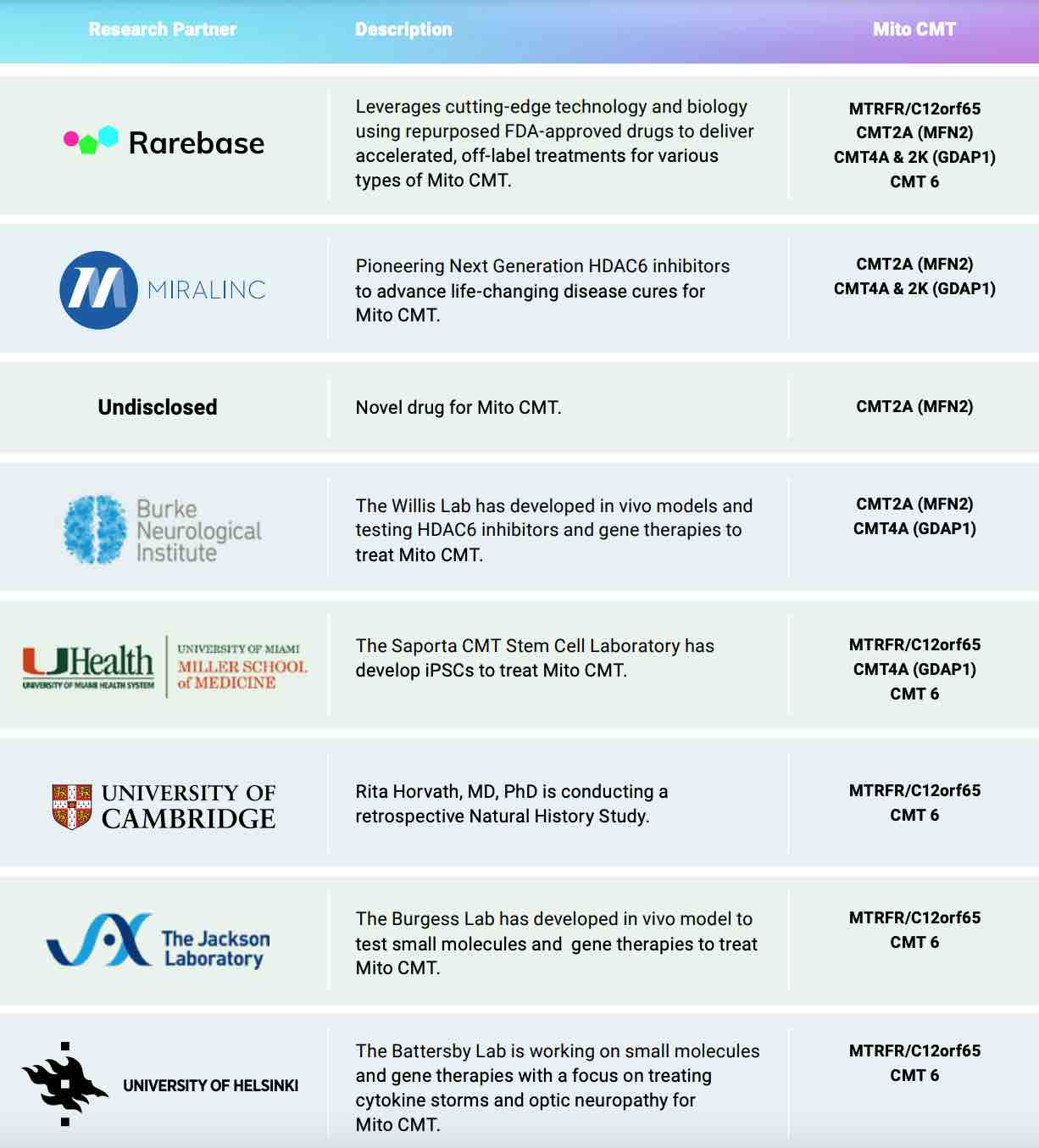 | Research Partner | Description | Mito CMT |
|---|---|---|
| Rarebase | Leverages cutting-edge technology and biology using repurposed FDA-approved drugs to deliver accelerated, off-label treatments for various types of Mito CMT. | MTRFR/C12orf65 CMT2A (MFN2) CMT4A & 2K (GDAP1) CMT 6 |
| MIRALINC | Pioneering Next Generation HDAC6 inhibitors to advance life-changing disease cures for Mito CMT. | CMT2A (MFN2) CMT4A & 2K (GDAP1) |
| Undisclosed | Novel drug for Mito CMT. | CMT2A (MFN2) |
| Burke Neurological Institute | The Willis Lab has developed in vivo models and testing HDAC6 inhibitors and gene therapies to treat Mito CMT. | CMT2A (MFN2) CMT4A (GDAP1) |
| UHealth UNIVERSITY OF MIAMI HEALTH SYSTEM UNIVERSITY OF MIAMI MILLER SCHOOL of MEDICINE | The Saporta CMT Stem Cell Laboratory has develop iPSCs to treat Mito CMT. | MTRFR/C12orf65 CMT4A (GDAP1) CMT 6 |
| UNIVERSITY OF CAMBRIDGE | Rita Horvath, MD, PhD is conducting a retrospective Natural History Study. | MTRFR/C12orf65 CMT 6 |
| The Jackson Laboratory | The Burgess Lab has developed in vivo model to test small molecules and gene therapies to treat Mito CMT. | MTRFR/C12orf65 CMT 6 |
| UNIVERSITY OF HELSINKI | The Battersby Lab is working on small molecules and gene therapies with a focus on treating cytokine storms and optic neuropathy for Mito CMT. | MTRFR/C12orf65 CMT 6 |